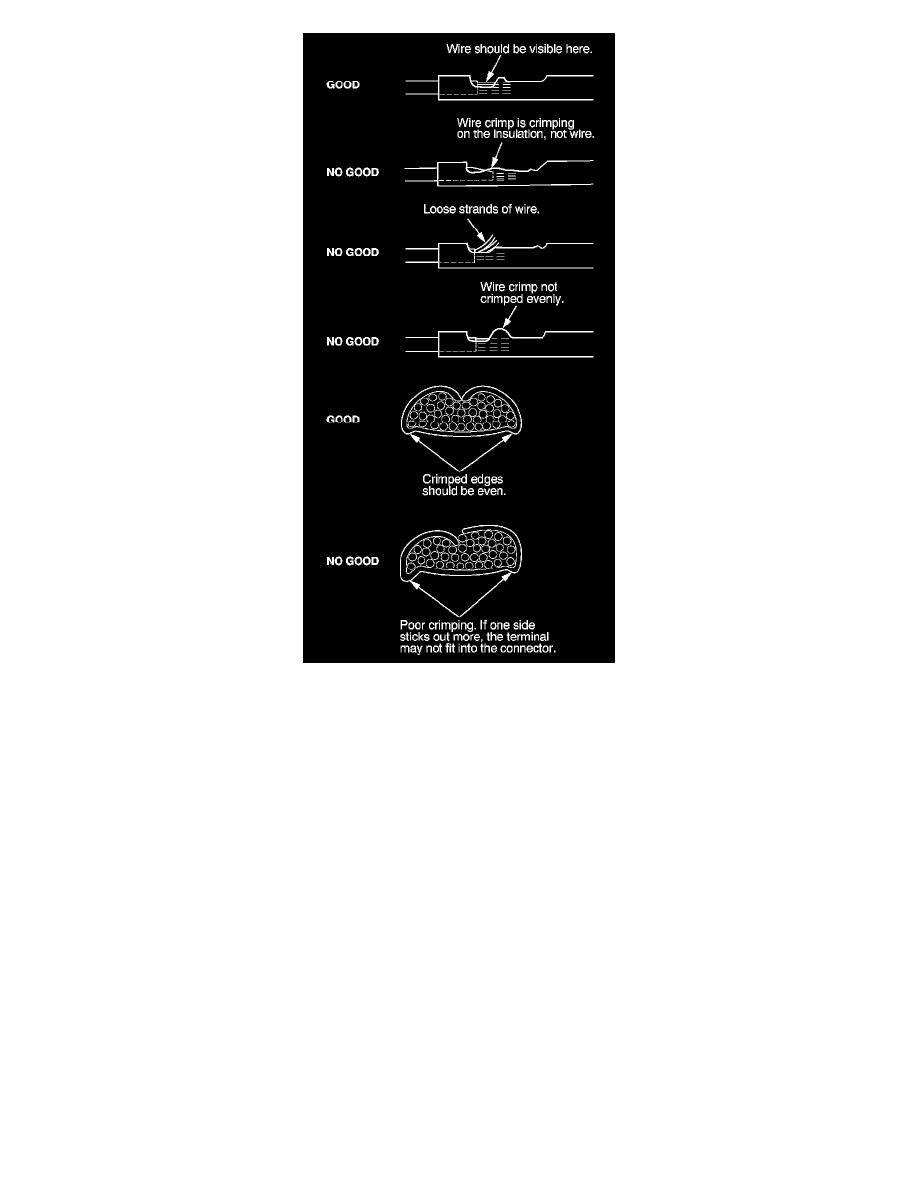 Wire should be visible here.

GOOD

Wire crimp is crimping on the insulation, not wire.

NO GOOD

Loose strands of wire.

NO GOOD

Wire crimp not crimped evenly.

NO GOOD

GOOD

Crimped edges should be even.

NO GOOD

Poor crimping. If one side sticks out more, the terminal may not fit into the connector.